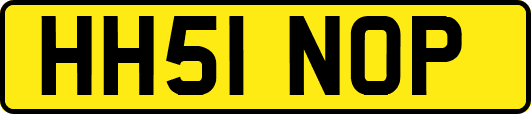 HH51 NOP